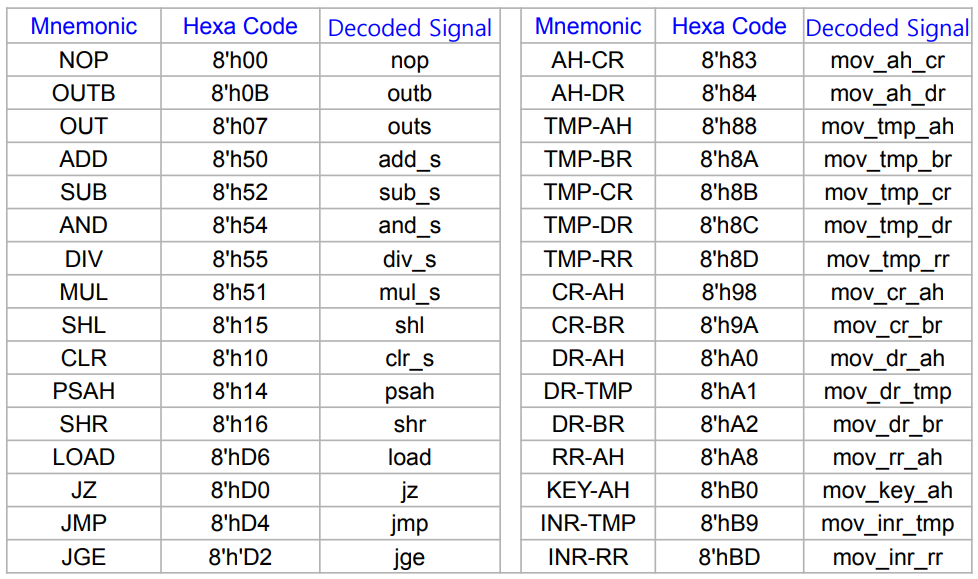 | Mnemonic | Hexa Code | Decoded Signal |
|---|---|---|
| NOP | 8'h00 | nop |
| OUTB | 8'h0B | outb |
| OUT | 8'h07 | outs |
| ADD | 8'h50 | add_s |
| SUB | 8'h52 | sub_s |
| AND | 8'h54 | and_s |
| DIV | 8'h55 | div_s |
| MUL | 8'h51 | mul_s |
| SHL | 8'h15 | shl |
| CLR | 8'h10 | clr_s |
| PSAH | 8'h14 | psah |
| SHR | 8'h16 | shr |
| LOAD | 8'hD6 | load |
| JZ | 8'hD0 | jz |
| JMP | 8'hD4 | jmp |
| JGE | 8'h'D2 | jge |

| Mnemonic | Hexa Code | Decoded Signal |
|---|---|---|
| AH-CR | 8'h83 | mov_ah_cr |
| AH-DR | 8'h84 | mov_ah_dr |
| TMP-AH | 8'h88 | mov_tmp_ah |
| TMP-BR | 8'h8A | mov_tmp_br |
| TMP-CR | 8'h8B | mov_tmp_cr |
| TMP-DR | 8'h8C | mov_tmp_dr |
| TMP-RR | 8'h8D | mov_tmp_rr |
| CR-AH | 8'h98 | mov_cr_ah |
| CR-BR | 8'h9A | mov_cr_br |
| DR-AH | 8'hA0 | mov_dr_ah |
| DR-TMP | 8'hA1 | mov_dr_tmp |
| DR-BR | 8'hA2 | mov_dr_br |
| RR-AH | 8'hA8 | mov_rr_ah |
| KEY-AH | 8'hB0 | mov_key_ah |
| INR-TMP | 8'hB9 | mov_inr_tmp |
| INR-RR | 8'hBD | mov_inr_rr |